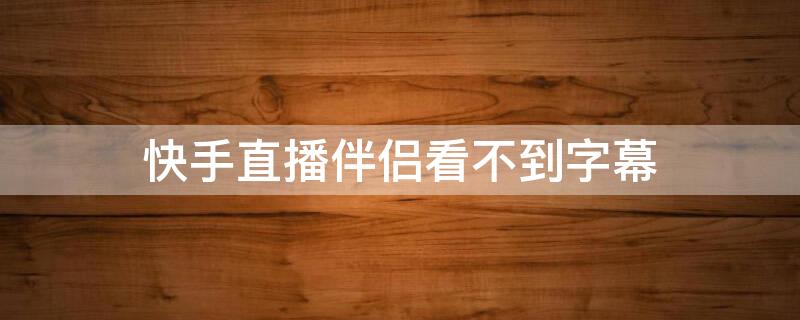 快手直播伴侣看不到字幕